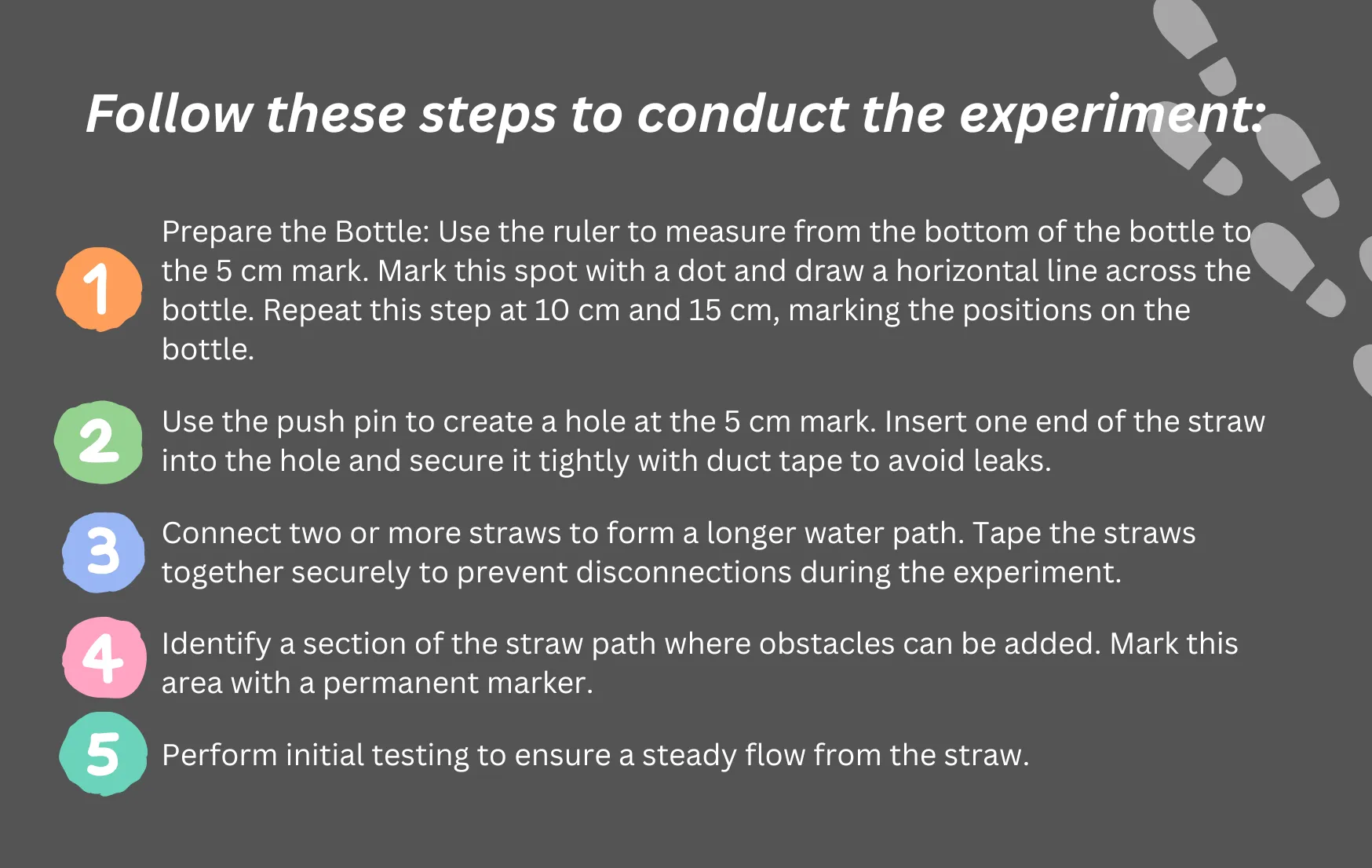 Follow these steps to conduct the experiment:

1 Prepare the Bottle: Use the ruler to measure from the bottom of the bottle to the 5 cm mark. Mark this spot with a dot and draw a horizontal line across the bottle. Repeat this step at 10 cm and 15 cm, marking the positions on the bottle.

2 Use the push pin to create a hole at the 5 cm mark. Insert one end of the straw into the hole and secure it tightly with duct tape to avoid leaks.

3 Connect two or more straws to form a longer water path. Tape the straws together securely to prevent disconnections during the experiment.

4 Identify a section of the straw path where obstacles can be added. Mark this area with a permanent marker.

5 Perform initial testing to ensure a steady flow from the straw.